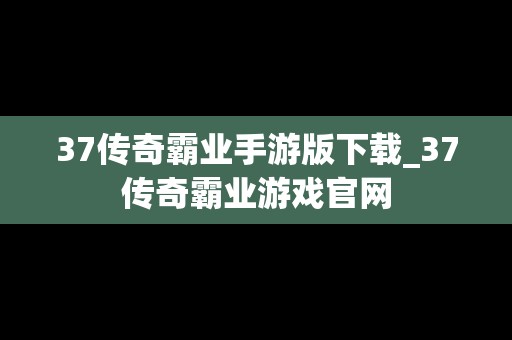 37传奇霸业手游版下载_37传奇霸业游戏官网